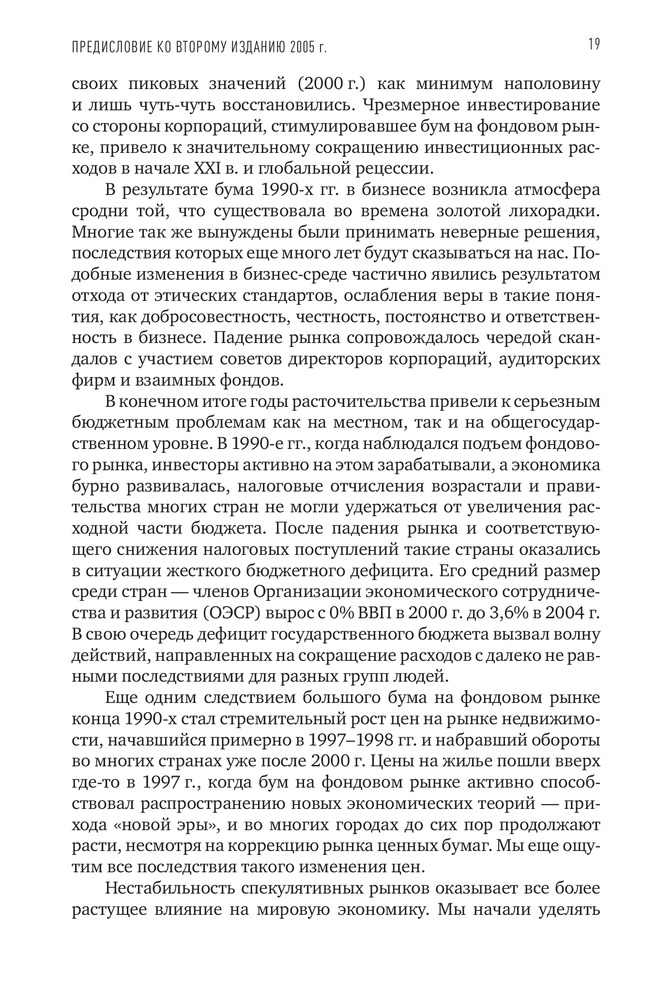 ПРЕДИСЛОВИЕ КО ВТОРОМУ ИЗДАНИЮ 2005 г.

19

своих пиковых значений (2000 г.) как минимум наполовину и лишь чуть-чуть восстановились. Чрезмерное инвестирование со стороны корпораций, стимулировавшее бум на фондовом рынке, привело к значительному сокращению инвестиционных расходов в начале XXI в. и глобальной рецессии.

В результате бума 1990-х гг. в бизнесе возникла атмосфера сродни той, что существовала во времена золотой лихорадки. Многие так же вынуждены были принимать неверные решения, последствия которых еще много лет будут сказываться на нас. Подобные изменения в бизнес-среде частично явились результатом отхода от этических стандартов, ослабления веры в такие понятия, как добросовестность, честность, постоянство и ответственность в бизнесе. Падение рынка сопровождалось чередой скандалов с участием советов директоров корпораций, аудиторских фирм и взаимных фондов.

В конечном итоге годы расточительства привели к серьезным бюджетным проблемам как на местном, так и на общегосударственном уровне. В 1990-е гг., когда наблюдался подъем фондового рынка, инвесторы активно на этом зарабатывали, а экономика бурно развивалась, налоговые отчисления возрастали и правительства многих стран не могли удержаться от увеличения расходной части бюджета. После падения рынка и соответствующего снижения налоговых поступлений такие страны оказались в ситуации жесткого бюджетного дефицита. Его средний размер среди стран — членов Организации экономического сотрудничества и развития (ОЭСР) вырос с 0% ВВП в 2000 г. до 3,6% в 2004 г. В свою очередь дефицит государственного бюджета вызвал волну действий, направленных на сокращение расходов с далеко не равными последствиями для разных групп людей.

Еще одним следствием большого бума на фондовом рынке конца 1990-х стал стремительный рост цен на рынке недвижимости, начавшийся примерно в 1997–1998 гг. и набравший обороты во многих странах уже после 2000 г. Цены на жилье пошли вверх где-то в 1997 г., когда бум на фондовом рынке активно способствовал распространению новых экономических теорий — прихода «новой эры», и во многих городах до сих пор продолжают расти, несмотря на коррекцию рынка ценных бумаг. Мы еще ощутим все последствия такого изменения цен.

Нестабильность спекулятивных рынков оказывает все более растущее влияние на мировую экономику. Мы начали уделять